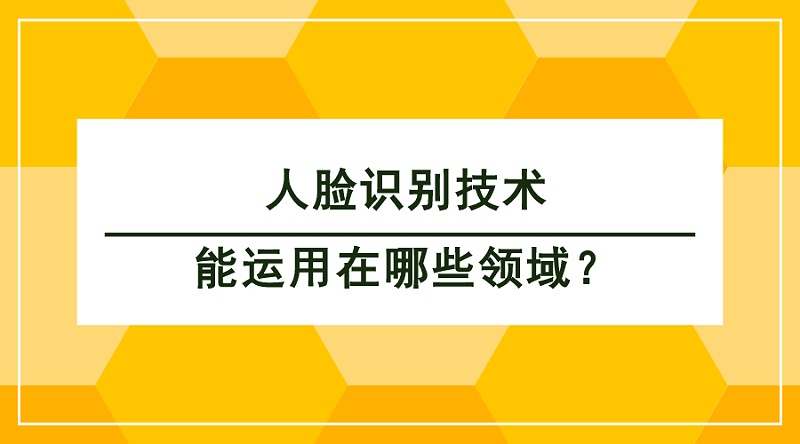 人脸识别技术

能运用在哪些领域？